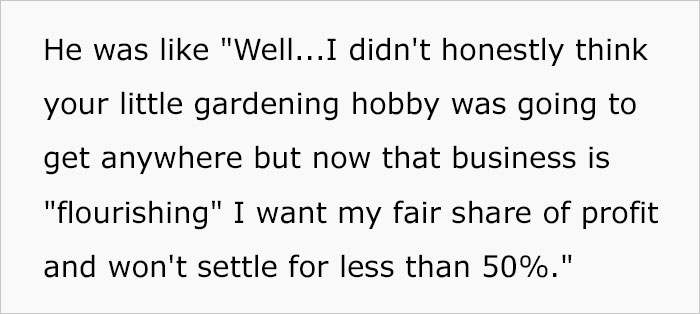 He was like "Well...I didn't honestly think your little gardening hobby was going to get anywhere but now that business is "flourishing" I want my fair share of profit and won't settle for less than 50%."